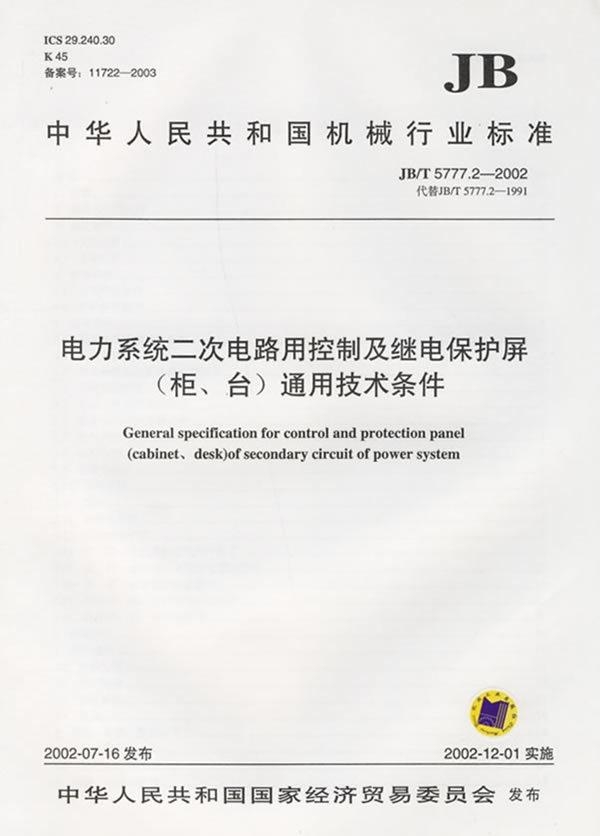 ICS 29.240.30
K 45
备案号：11722—2003

JB

中华人民共和国机械行业标准

JB/T 5777.2—2002
代替JB/T 5777.2—1991

电力系统二次电路用控制及继电保护屏（柜、台）通用技术条件

General specification for control and protection panel (cabinet、desk)of secondary circuit of power system

2002-07-16 发布

2002-12-01 实施

中华人民共和国国家经济贸易委员会 发布